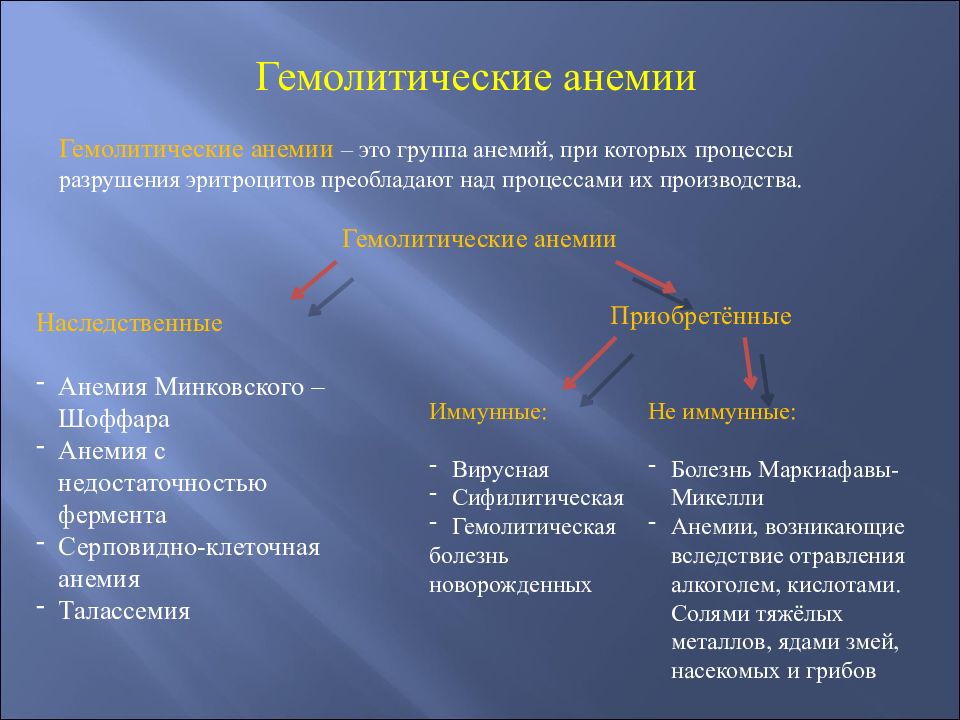 Гемолитические анемии

Гемолитические анемии – это группа анемий, при которых процессы разрушения эритроцитов преобладают над процессами их производства.

Гемолитические анемии

Наследственные

- Анемия Минковского – Шоффара
- Анемия с недостаточностью фермента
- Серповидно-клеточная анемия
- Талассемия

Приобретённые

Иммунные:

- Вирусная
- Сифилитическая
- Гемолитическая болезнь новорожденных

Не иммунные:

- Болезнь Маркиафавы-Микелли
- Анемии, возникающие вследствие отравления алкоголем, кислотами. Солями тяжёлых металлов, ядами змей, насекомых и грибов